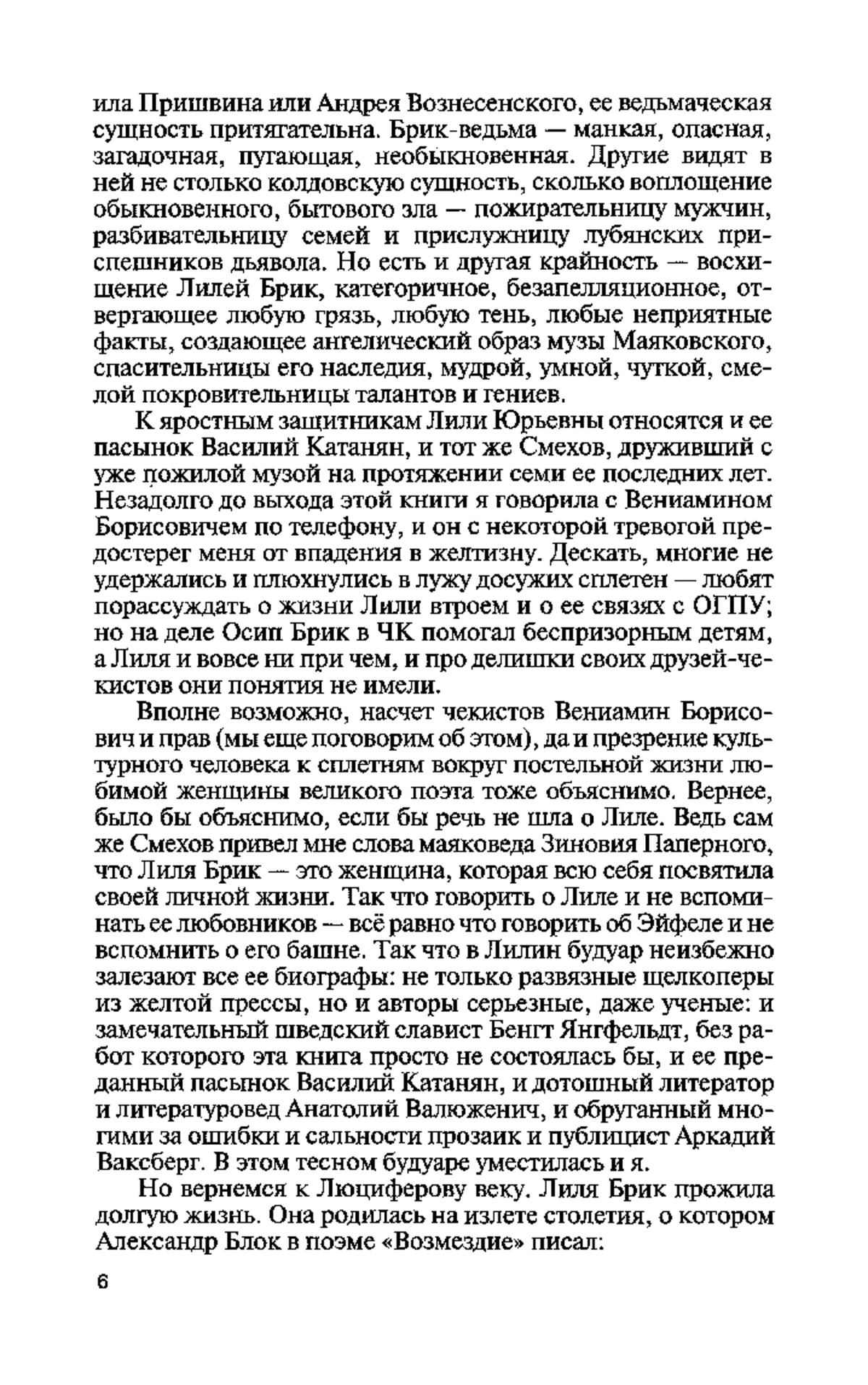 ила Пришвина или Андрея Вознесенского, ее ведьмаческая сущность притягательна. Брик-ведьма — манкая, опасная, загадочная, пугающая, необыкновенная. Другие видят в ней не столько колдовскую сущность, сколько воплощение обыкновенного, бытового зла — пожирательницу мужчин, разбивательницу семей и прислужницу лубянских приспешников дьявола. Но есть и другая крайность — восхищение Лилей Брик, категоричное, безапелляционное, отвергающее любую грязь, любую тень, любые неприятные факты, создающее ангелический образ музы Маяковского, спасительницы его наследия, мудрой, умной, чуткой, смелой покровительницы талантов и гениев.

К яростным защитникам Лили Юрьевны относятся и ее пасынок Василий Катанян, и тот же Смехов, друживший с уже пожилой музой на протяжении семи ее последних лет. Незадолго до выхода этой книги я говорила с Вениамином Борисовичем по телефону, и он с некоторой тревогой предостерег меня от впадения в желтизну. Дескать, многие не удержались и плюхнулись в лужу досужих сплетен — любят порассуждать о жизни Лили втроем и о ее связях с ОГПУ; но на деле Осип Брик в ЧК помогал беспризорным детям, а Лиля и вовсе ни при чем, и про делишки своих друзей-чекистов они понятия не имели.

Вполне возможно, насчет чекистов Вениамин Борисович и прав (мы еще поговорим об этом), да и презрение культурного человека к сплетням вокруг постельной жизни любимой женщины великого поэта тоже объяснимо. Вернее, было бы объяснимо, если бы речь не шла о Лиле. Ведь сам же Смехов привел мне слова маяковеда Зиновия Паперного, что Лиля Брик — это женщина, которая всю себя посвятила своей личной жизни. Так что говорить о Лиле и не вспоминать ее любовников — всё равно что говорить об Эйфеле и не вспомнить о его башне. Так что в Лилин будуар неизбежно залезают все ее биографы: не только развязные щелкоперы из желтой прессы, но и авторы серьезные, даже ученые: и замечательный шведский славист Бенгт Янгфельдт, без работ которого эта книга просто не состоялась бы, и ее преданный пасынок Василий Катанян, и дотошный литератор и литературовед Анатолий Валюженич, и обруганный многими за ошибки и сальности прозаик и публицист Аркадий Ваксберг. В этом тесном будуаре уместилась и я.

Но вернемся к Люциферову веку. Лиля Брик прожила долгую жизнь. Она родилась на излете столетия, о котором Александр Блок в поэме «Возмездие» писал:

6